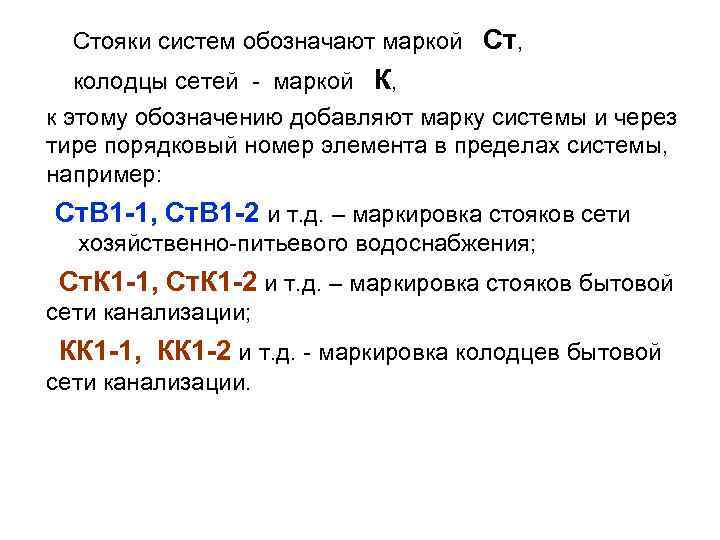 Стояки систем обозначают маркой Ст,

колодцы сетей - маркой К,

к этому обозначению добавляют марку системы и через тире порядковый номер элемента в пределах системы, например:

СтВ1-1, СтВ1-2 и т.д. – маркировка стояков сети хозяйственно-питьевого водоснабжения;

СтК1-1, СтК1-2 и т.д. – маркировка стояков бытовой сети канализации;

КК1-1, КК1-2 и т.д. - маркировка колодцев бытовой сети канализации.